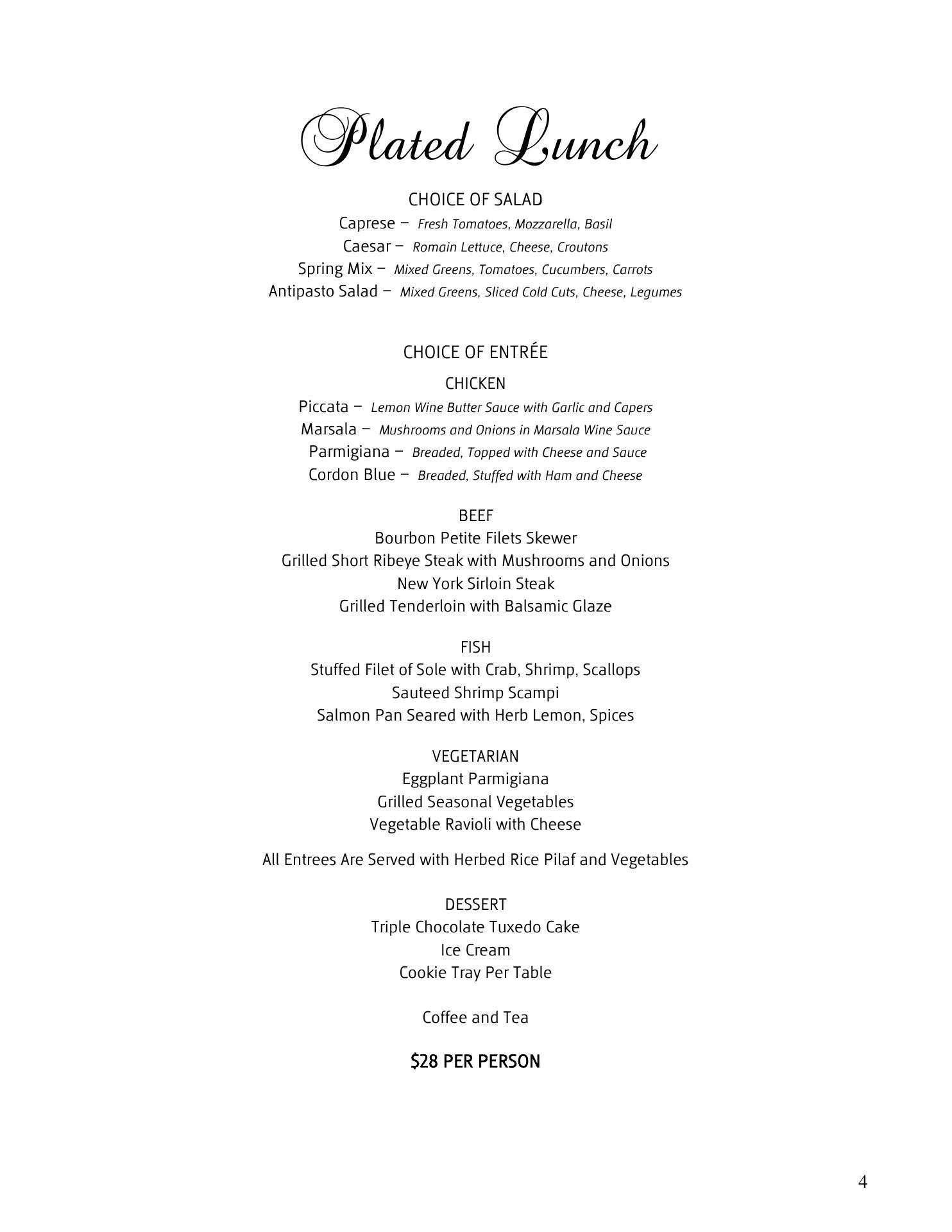 Plated Lunch

CHOICE OF SALAD
Caprese – Fresh Tomatoes, Mozzarella, Basil
Caesar – Romain Lettuce, Cheese, Croutons
Spring Mix – Mixed Greens, Tomatoes, Cucumbers, Carrots
Antipasto Salad – Mixed Greens, Sliced Cold Cuts, Cheese, Legumes

CHOICE OF ENTRÉE

CHICKEN
Piccata – Lemon Wine Butter Sauce with Garlic and Capers
Marsala – Mushrooms and Onions in Marsala Wine Sauce
Parmigiana – Breaded, Topped with Cheese and Sauce
Cordon Blue – Breaded, Stuffed with Ham and Cheese

BEEF
Bourbon Petite Filets Skewer
Grilled Short Ribeye Steak with Mushrooms and Onions
New York Sirloin Steak
Grilled Tenderloin with Balsamic Glaze

FISH
Stuffed Filet of Sole with Crab, Shrimp, Scallops
Sauteed Shrimp Scampi
Salmon Pan Seared with Herb Lemon, Spices

VEGETARIAN
Eggplant Parmigiana
Grilled Seasonal Vegetables
Vegetable Ravioli with Cheese

All Entrees Are Served with Herbed Rice Pilaf and Vegetables

DESSERT
Triple Chocolate Tuxedo Cake
Ice Cream
Cookie Tray Per Table

Coffee and Tea

$28 PER PERSON

4